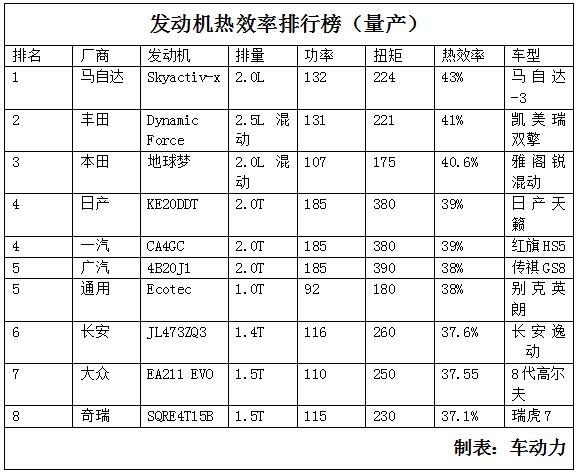 发动机热效率排行榜（量产）

| 排名 | 厂商 | 发动机 | 排量 | 功率 | 扭矩 | 热效率 | 车型 |
|---|---|---|---|---|---|---|---|
| 1 | 马自达 | Skyactiv-x | 2.0L | 132 | 224 | 43% | 马自达-3 |
| 2 | 丰田 | Dynamic Force | 2.5L 混动 | 131 | 221 | 41% | 凯美瑞双擎 |
| 3 | 本田 | 地球梦 | 2.0L 混动 | 107 | 175 | 40.6% | 雅阁锐混动 |
| 4 | 日产 | KE20DDT | 2.0T | 185 | 380 | 39% | 日产天籁 |
| 4 | 一汽 | CA4GC | 2.0T | 185 | 380 | 39% | 红旗HS5 |
| 5 | 广汽 | 4B20J1 | 2.0T | 185 | 390 | 38% | 传祺GS8 |
| 5 | 通用 | Ecotec | 1.0T | 92 | 180 | 38% | 别克英朗 |
| 6 | 长安 | JL473ZQ3 | 1.4T | 116 | 260 | 37.6% | 长安逸动 |
| 7 | 大众 | EA211 EVO | 1.5T | 110 | 250 | 37.55 | 8代高尔夫 |
| 8 | 奇瑞 | SQRE4T15B | 1.5T | 115 | 230 | 37.1% | 瑞虎7 |

制表：车动力